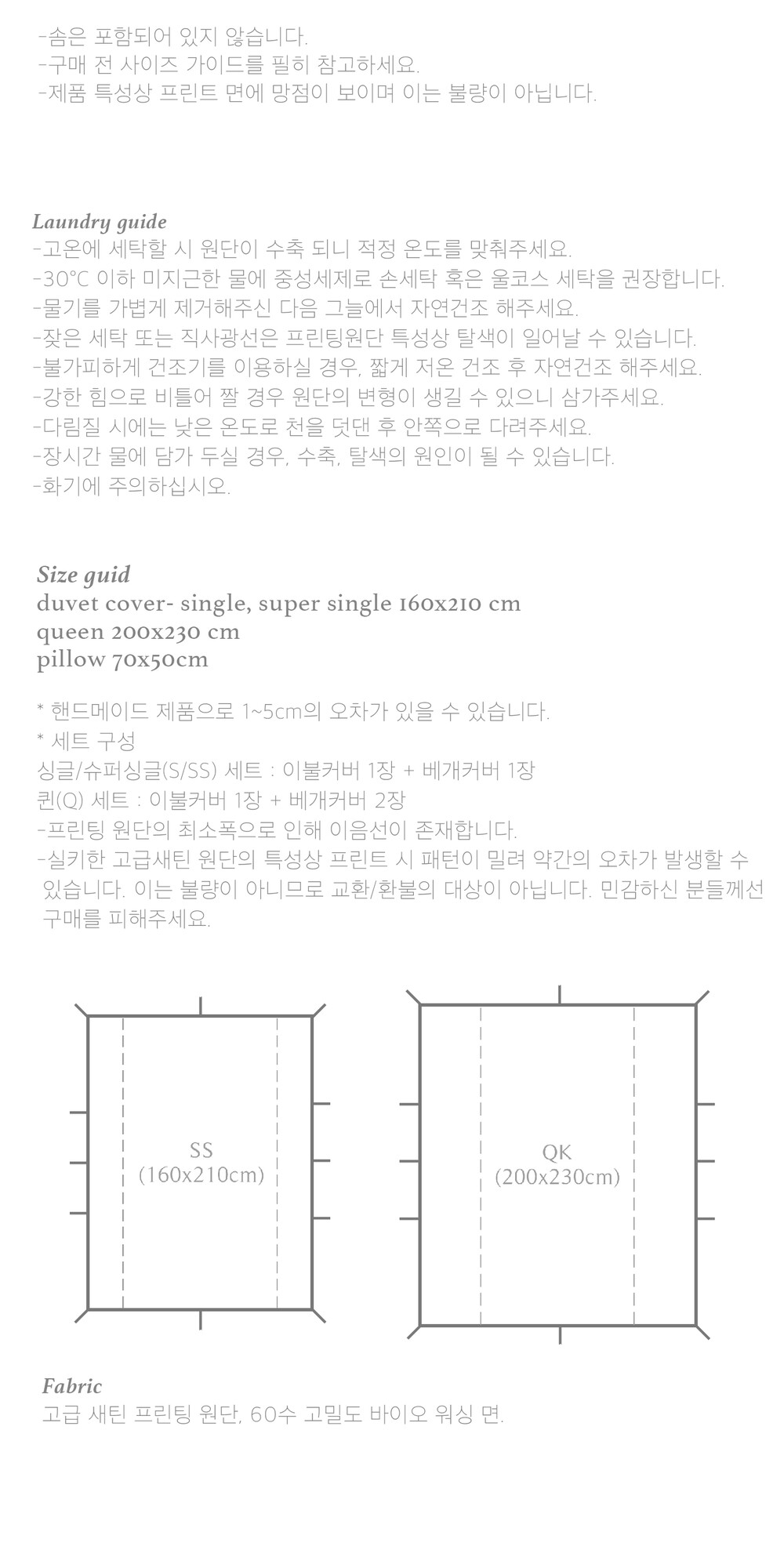 -솜은 포함되어 있지 않습니다.
-구매 전 사이즈 가이드를 필히 참고하세요.
-제품 특성상 프린트 면에 망점이 보이며 이는 불량이 아닙니다.

Laundry guide
-고온에 세탁할 시 원단이 수축 되니 적정 온도를 맞춰주세요.
-30℃ 이하 미지근한 물에 중성세제로 손세탁 혹은 울코스 세탁을 권장합니다.
-물기를 가볍게 제거해주신 다음 그늘에서 자연건조 해주세요.
-잦은 세탁 또는 직사광선은 프린팅원단 특성상 탈색이 일어날 수 있습니다.
-불가피하게 건조기를 이용하실 경우, 짧게 저온 건조 후 자연건조 해주세요.
-강한 힘으로 비틀어 짤 경우 원단의 변형이 생길 수 있으니 삼가주세요.
-다림질 시에는 낮은 온도로 천을 덧댄 후 안쪽으로 다려주세요.
-장시간 물에 담가 두실 경우, 수축, 탈색의 원인이 될 수 있습니다.
-화기에 주의하십시오.

Size guid
duvet cover- single, super single 160x210 cm
queen 200x230 cm
pillow 70x50cm

* 핸드메이드 제품으로 1~5cm의 오차가 있을 수 있습니다.
* 세트 구성
싱글/슈퍼싱글(S/SS) 세트 : 이불커버 1장 + 베개커버 1장
퀸(Q) 세트 : 이불커버 1장 + 베개커버 2장
-프린팅 원단의 최소폭으로 인해 이음선이 존재합니다.
-실키한 고급새틴 원단의 특성상 프린트 시 패턴이 밀려 약간의 오차가 발생할 수 있습니다. 이는 불량이 아니므로 교환/환불의 대상이 아닙니다. 민감하신 분들께선 구매를 피해주세요.

SS
(160x210cm)

QK
(200x230cm)

Fabric
고급 새틴 프린팅 원단, 60수 고밀도 바이오 워싱 면.